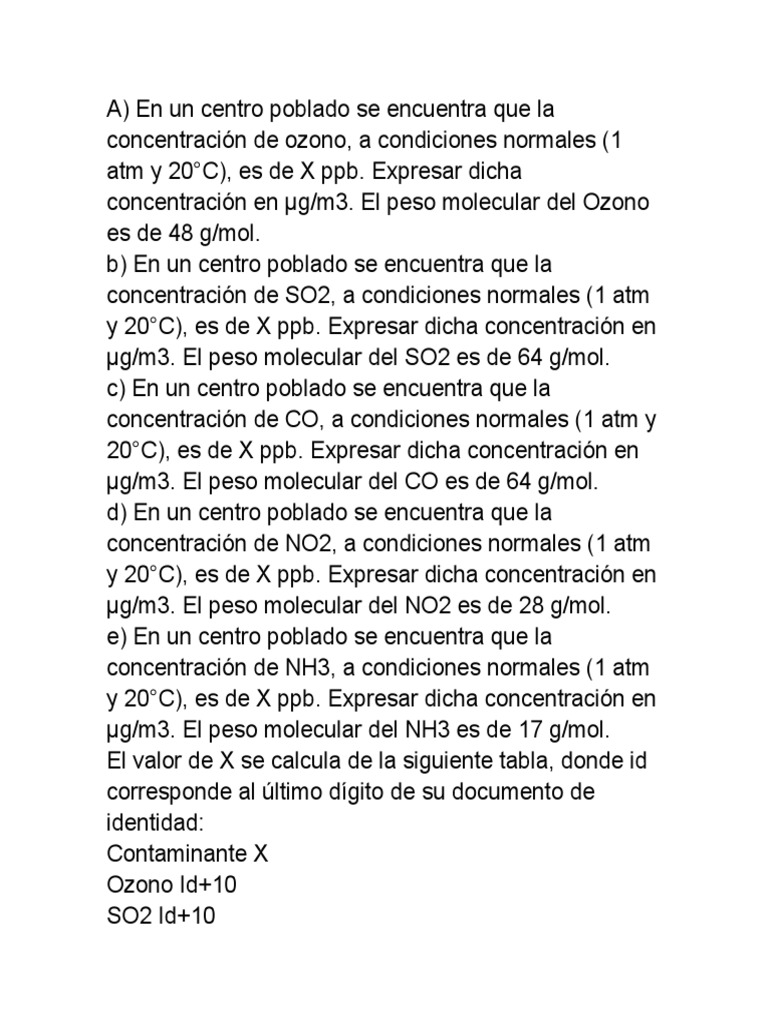 A) En un centro poblado se encuentra que la concentración de ozono, a condiciones normales (1 atm y 20°C), es de X ppb. Expresar dicha concentración en µg/m3. El peso molecular del Ozono es de 48 g/mol.
b) En un centro poblado se encuentra que la concentración de SO2, a condiciones normales (1 atm y 20°C), es de X ppb. Expresar dicha concentración en µg/m3. El peso molecular del SO2 es de 64 g/mol.
c) En un centro poblado se encuentra que la concentración de CO, a condiciones normales (1 atm y 20°C), es de X ppb. Expresar dicha concentración en µg/m3. El peso molecular del CO es de 64 g/mol.
d) En un centro poblado se encuentra que la concentración de NO2, a condiciones normales (1 atm y 20°C), es de X ppb. Expresar dicha concentración en µg/m3. El peso molecular del NO2 es de 28 g/mol.
e) En un centro poblado se encuentra que la concentración de NH3, a condiciones normales (1 atm y 20°C), es de X ppb. Expresar dicha concentración en µg/m3. El peso molecular del NH3 es de 17 g/mol.
El valor de X se calcula de la siguiente tabla, donde id corresponde al último dígito de su documento de identidad:
Contaminante X
Ozono Id+10
SO2 Id+10